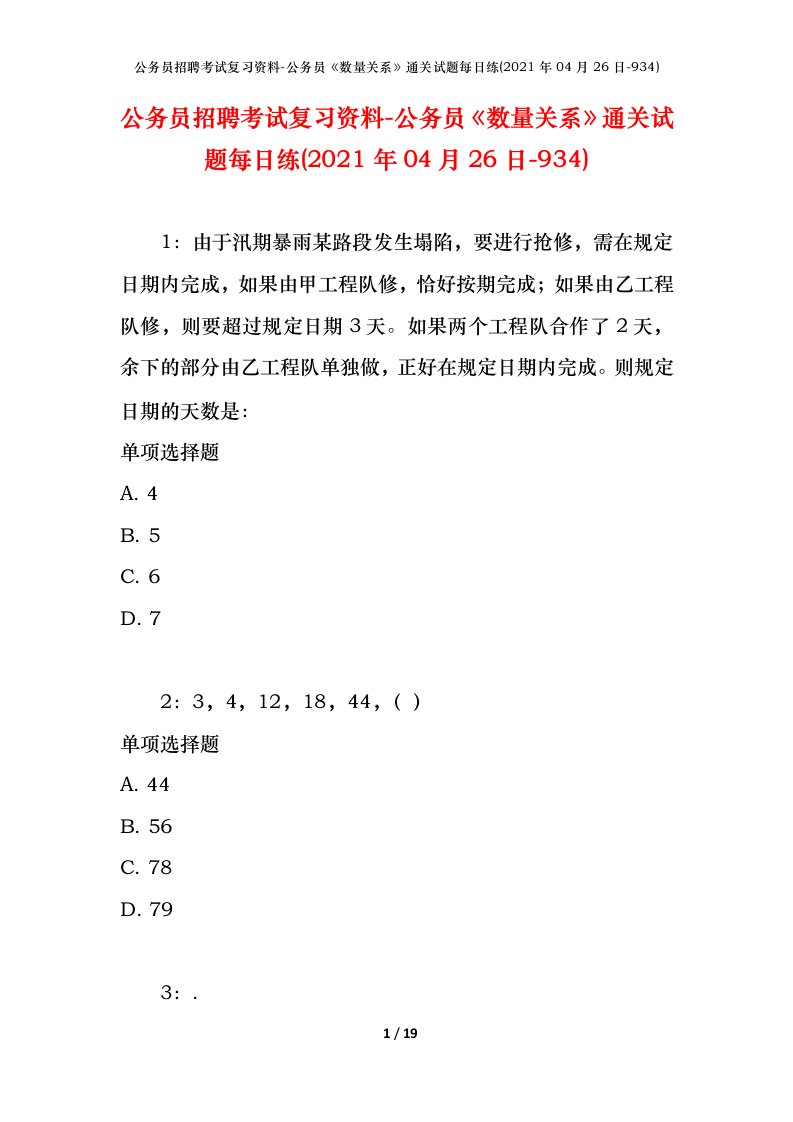 公务员招聘考试复习资料-公务员《数量关系》通关试题每日练(2021 年 04 月 26 日-934)

公务员招聘考试复习资料-公务员《数量关系》通关试题每日练(2021 年 04 月 26 日-934)

1：由于汛期暴雨某路段发生塌陷，要进行抢修，需在规定日期内完成，如果由甲工程队修，恰好按期完成；如果由乙工程队修，则要超过规定日期 3 天。如果两个工程队合作了 2 天，余下的部分由乙工程队单独做，正好在规定日期内完成。则规定日期的天数是:

单项选择题

A. 4

B. 5

C. 6

D. 7

2：3，4，12，18，44，( )

单项选择题

A. 44

B. 56

C. 78

D. 79

3：.

1 / 19